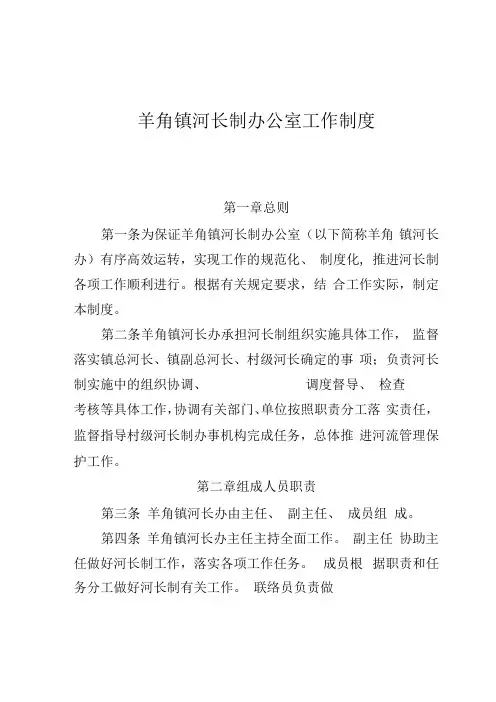 羊角镇河长制办公室工作制度

第一章总则

第一条为保证羊角镇河长制办公室（以下简称羊角 镇河长办）有序高效运转，实现工作的规范化、 制度化，推进河长制各项工作顺利进行。根据有关规定要求，结 合工作实际，制定本制度。

第二条羊角镇河长办承担河长制组织实施具体工作， 监督落实镇总河长、镇副总河长、村级河长确定的事 项；负责河长制实施中的组织协调、 调度督导、 检查考核等具体工作，协调有关部门、单位按照职责分工落 实责任，监督指导村级河长制办事机构完成任务，总体推 进河流管理保护工作。

第二章组成人员职责

第三条 羊角镇河长办由主任、 副主任、 成员组 成。

第四条 羊角镇河长办主任主持全面工作。 副主任 协助主任做好河长制工作，落实各项工作任务。 成员根 据职责和任务分工做好河长制有关工作。 联络员负责做